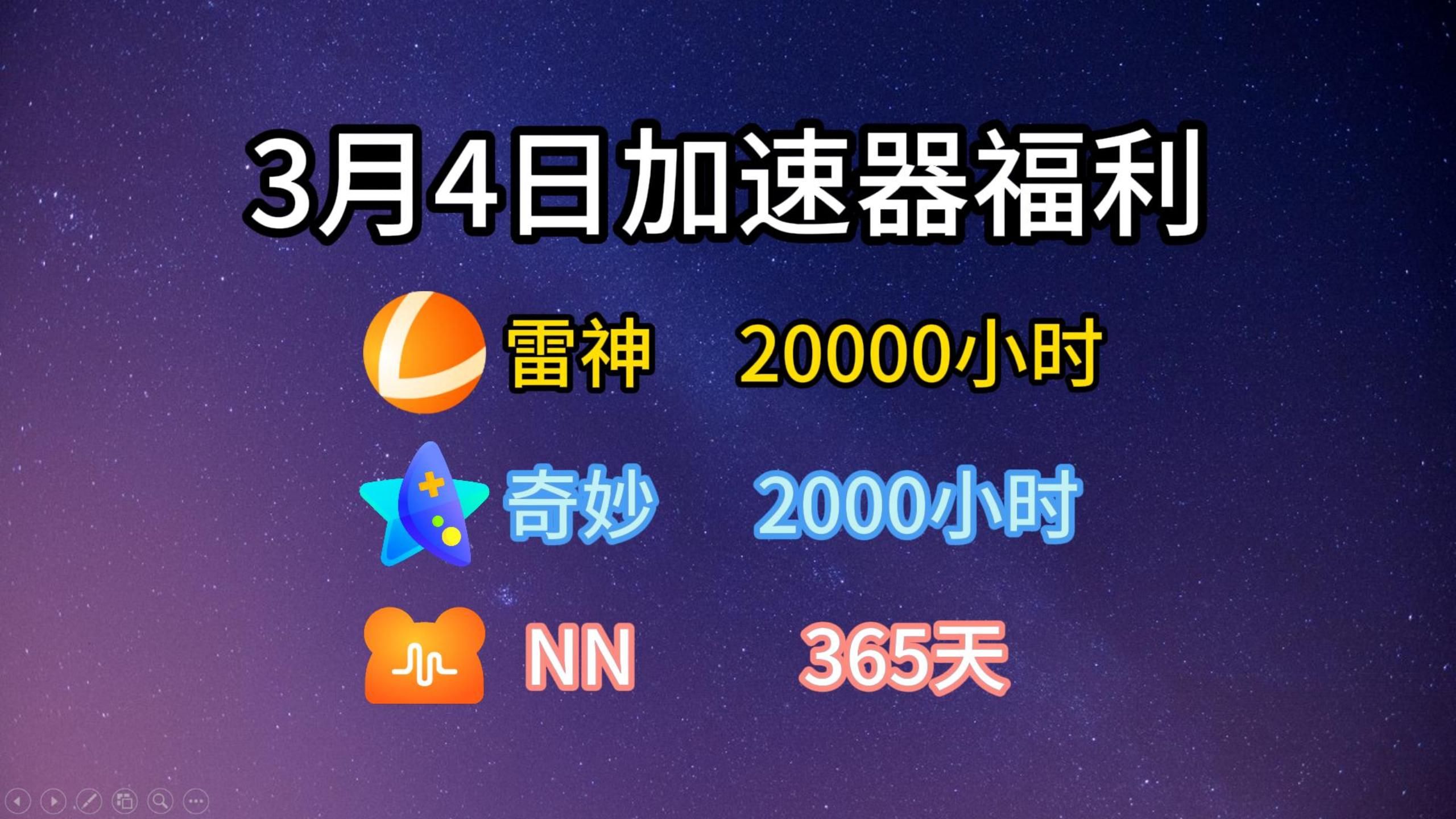 3月4日加速器福利

雷神 20000小时

奇妙 2000小时

NN 365天